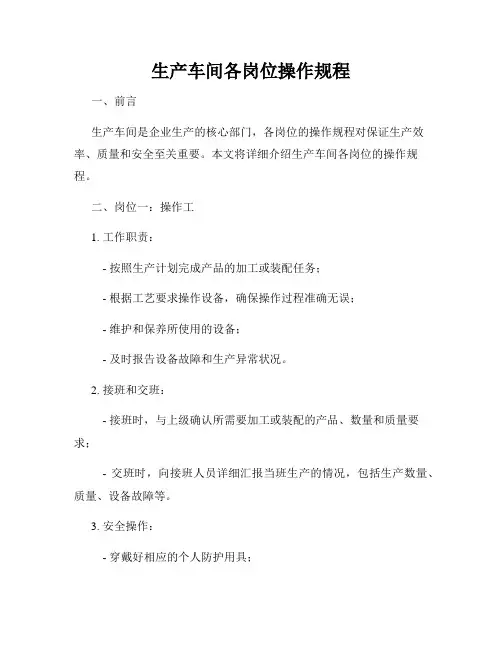 生产车间各岗位操作规程

一、前言

生产车间是企业生产的核心部门，各岗位的操作规程对保证生产效率、质量和安全至关重要。本文将详细介绍生产车间各岗位的操作规程。

二、岗位一：操作工

1. 工作职责：

- 按照生产计划完成产品的加工或装配任务；

- 根据工艺要求操作设备，确保操作过程准确无误；

- 维护和保养所使用的设备；

- 及时报告设备故障和生产异常状况。

2. 接班和交班：

- 接班时，与上级确认所需要加工或装配的产品、数量和质量要求；

- 交班时，向接班人员详细汇报当班生产的情况，包括生产数量、质量、设备故障等。

3. 安全操作：

- 穿戴好相应的个人防护用具；